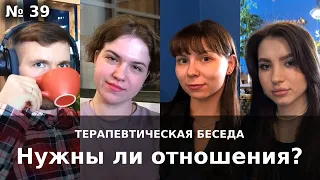 № 39

ТЕРАПЕВТИЧЕСКАЯ БЕСЕДА

Нужны ли отношения?